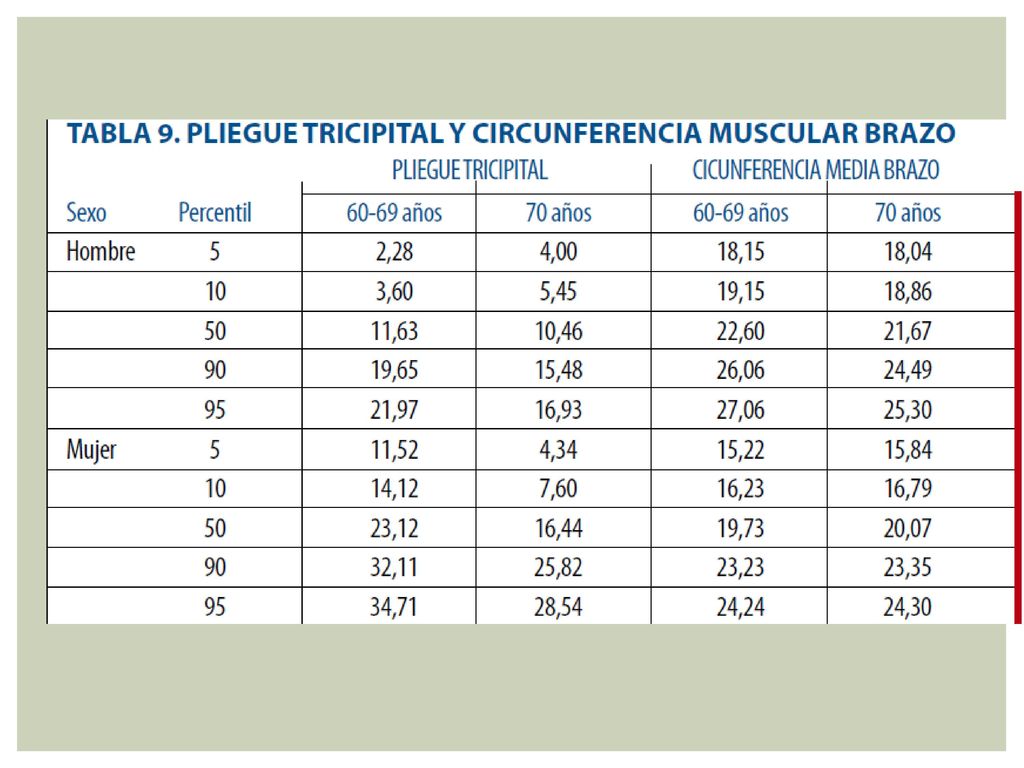 TABLA 9. PLIEGUE TRICIPITAL Y CIRCUNFERENCIA MUSCULAR BRAZO

| | | PLIEGUE TRICIPITAL | | CICUNFERENCIA MEDIA BRAZO | |
|---|---|---|---|---|---|
| Sexo | Percentil | 60-69 años | 70 años | 60-69 años | 70 años |
| Hombre | 5 | 2,28 | 4,00 | 18,15 | 18,04 |
| | 10 | 3,60 | 5,45 | 19,15 | 18,86 |
| | 50 | 11,63 | 10,46 | 22,60 | 21,67 |
| | 90 | 19,65 | 15,48 | 26,06 | 24,49 |
| | 95 | 21,97 | 16,93 | 27,06 | 25,30 |
| Mujer | 5 | 11,52 | 4,34 | 15,22 | 15,84 |
| | 10 | 14,12 | 7,60 | 16,23 | 16,79 |
| | 50 | 23,12 | 16,44 | 19,73 | 20,07 |
| | 90 | 32,11 | 25,82 | 23,23 | 23,35 |
| | 95 | 34,71 | 28,54 | 24,24 | 24,30 |